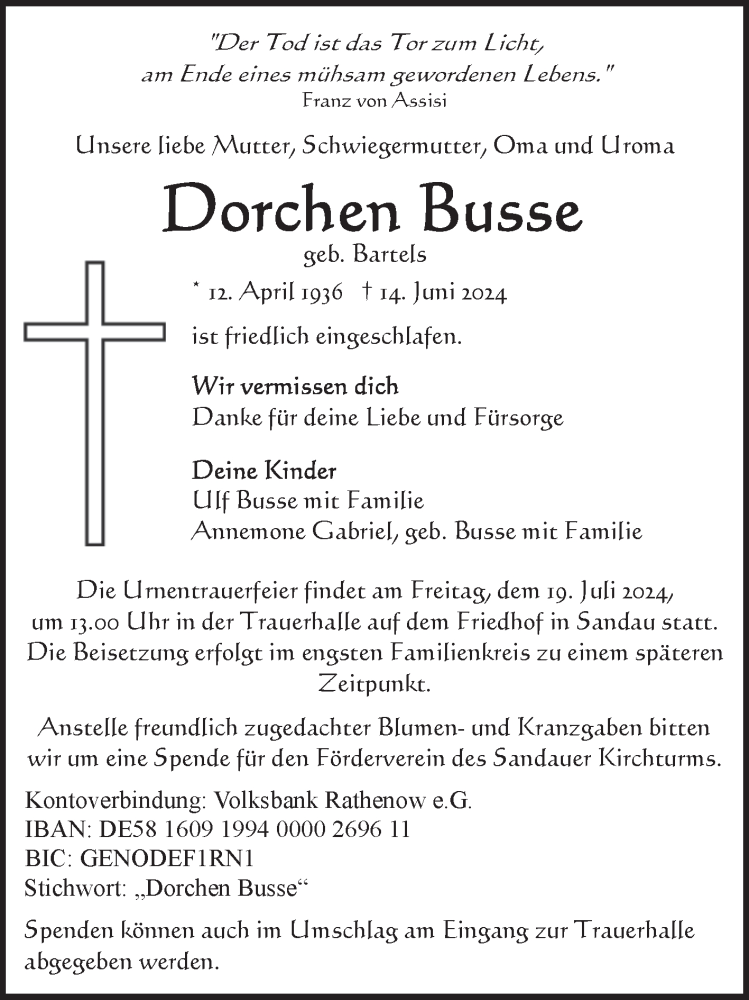 "Der Tod ist das Tor zum Licht,
am Ende eines mühsam gewordenen Lebens."
Franz von Assisi

Unsere liebe Mutter, Schwiegermutter, Oma und Uroma

Dorchen Busse
geb. Bartels

* 12. April 1936 † 14. Juni 2024

ist friedlich eingeschlafen.

Wir vermissen dich
Danke für deine Liebe und Fürsorge

Deine Kinder
Ulf Busse mit Familie
Annemone Gabriel, geb. Busse mit Familie

Die Urnentrauerfeier findet am Freitag, dem 19. Juli 2024, um 13.00 Uhr in der Trauerhalle auf dem Friedhof in Sandau statt. Die Beisetzung erfolgt im engsten Familienkreis zu einem späteren Zeitpunkt.

Anstelle freundlich zugedachter Blumen- und Kranzgaben bitten wir um eine Spende für den Förderverein des Sandauer Kirchturms.

Kontoverbindung: Volksbank Rathenow e.G.
IBAN: DE58 1609 1994 0000 2696 11
BIC: GENODEF1RN1
Stichwort: „Dorchen Busse“

Spenden können auch im Umschlag am Eingang zur Trauerhalle abgegeben werden.